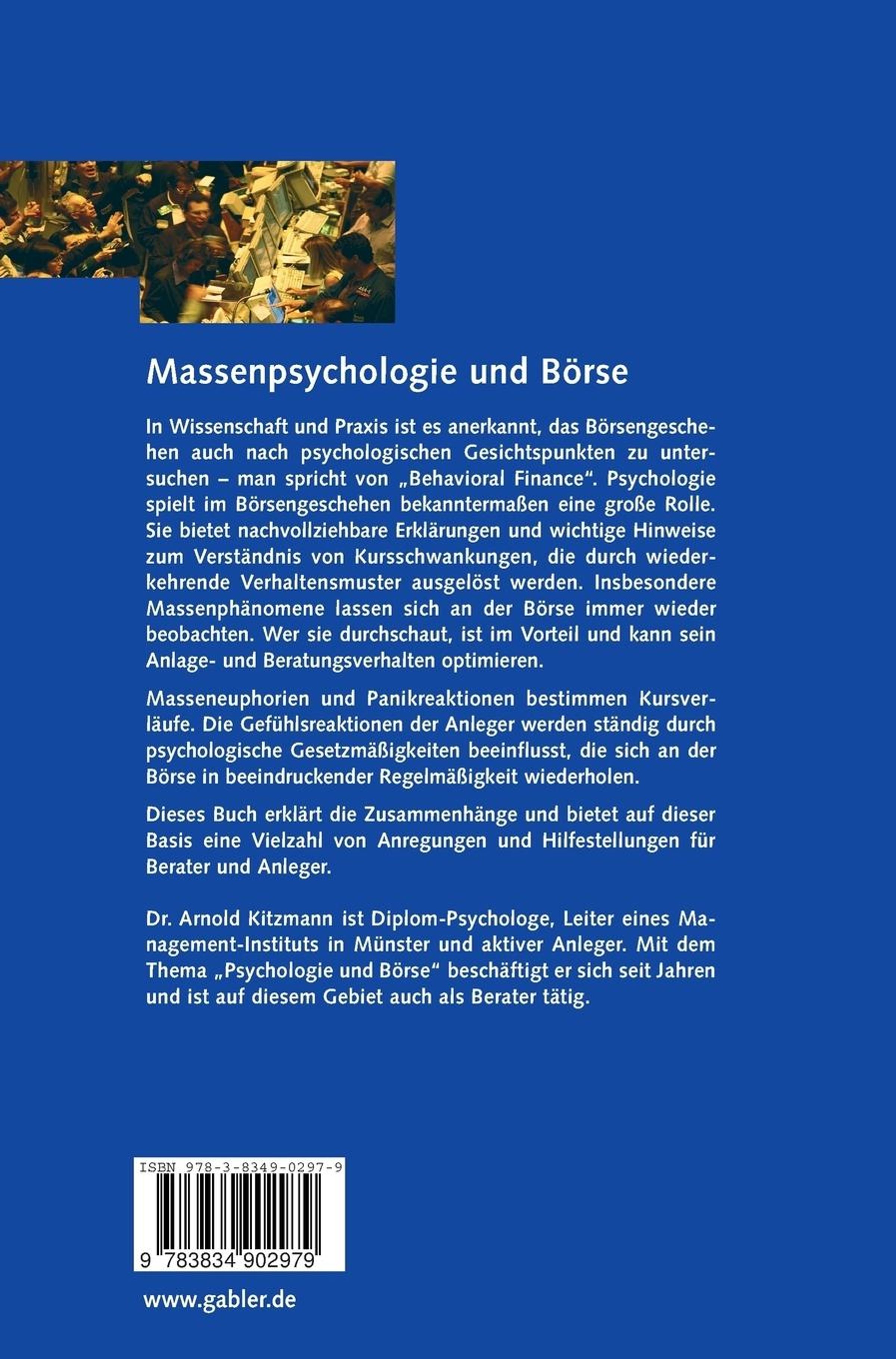 Massenpsychologie und Börse

In Wissenschaft und Praxis ist es anerkannt, das Börsengeschehen auch nach psychologischen Gesichtspunkten zu untersuchen – man spricht von „Behavioral Finance". Psychologie spielt im Börsengeschehen bekanntermaßen eine große Rolle. Sie bietet nachvollziehbare Erklärungen und wichtige Hinweise zum Verständnis von Kursschwankungen, die durch wiederkehrende Verhaltensmuster ausgelöst werden. Insbesondere Massenphänomene lassen sich an der Börse immer wieder beobachten. Wer sie durchschaut, ist im Vorteil und kann sein Anlage- und Beratungsverhalten optimieren.

Masseneuphorien und Panikreaktionen bestimmen Kursverläufe. Die Gefühlsreaktionen der Anleger werden ständig durch psychologische Gesetzmäßigkeiten beeinflusst, die sich an der Börse in beeindruckender Regelmäßigkeit wiederholen.

Dieses Buch erklärt die Zusammenhänge und bietet auf dieser Basis eine Vielzahl von Anregungen und Hilfestellungen für Berater und Anleger.

Dr. Arnold Kitzmann ist Diplom-Psychologe, Leiter eines Management-Instituts in Münster und aktiver Anleger. Mit dem Thema „Psychologie und Börse" beschäftigt er sich seit Jahren und ist auf diesem Gebiet auch als Berater tätig.

ISBN 978-3-8349-0297-9

9 783834 902979

www.gabler.de